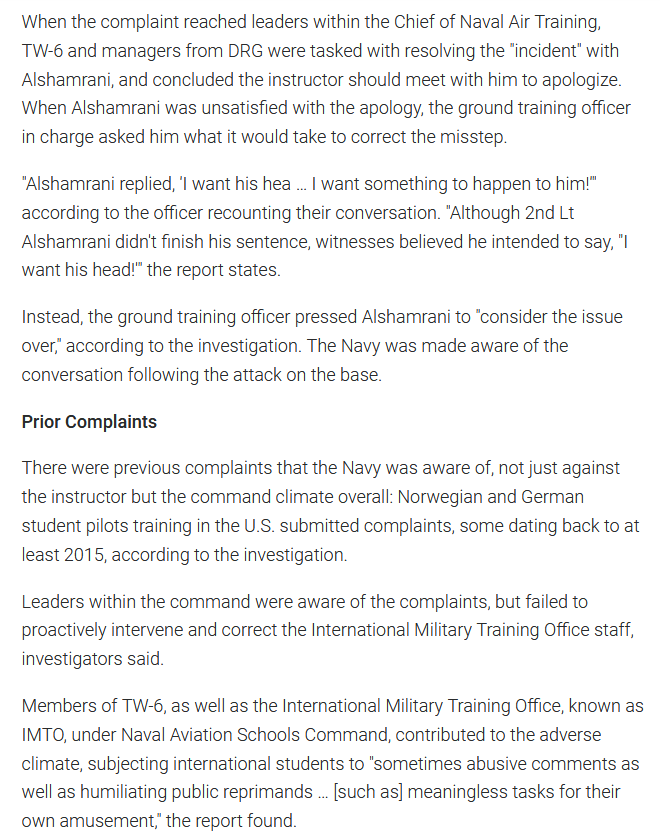 When the complaint reached leaders within the Chief of Naval Air Training, TW-6 and managers from DRG were tasked with resolving the "incident" with Alshamrani, and concluded the instructor should meet with him to apologize. When Alshamrani was unsatisfied with the apology, the ground training officer in charge asked him what it would take to correct the misstep.

"Alshamrani replied, 'I want his hea ... I want something to happen to him!'" according to the officer recounting their conversation. "Although 2nd Lt Alshamrani didn't finish his sentence, witnesses believed he intended to say, "I want his head!'" the report states.

Instead, the ground training officer pressed Alshamrani to "consider the issue over," according to the investigation. The Navy was made aware of the conversation following the attack on the base.

Prior Complaints

There were previous complaints that the Navy was aware of, not just against the instructor but the command climate overall: Norwegian and German student pilots training in the U.S. submitted complaints, some dating back to at least 2015, according to the investigation.

Leaders within the command were aware of the complaints, but failed to proactively intervene and correct the International Military Training Office staff, investigators said.

Members of TW-6, as well as the International Military Training Office, known as IMTO, under Naval Aviation Schools Command, contributed to the adverse climate, subjecting international students to "sometimes abusive comments as well as humiliating public reprimands ... [such as] meaningless tasks for their own amusement," the report found.